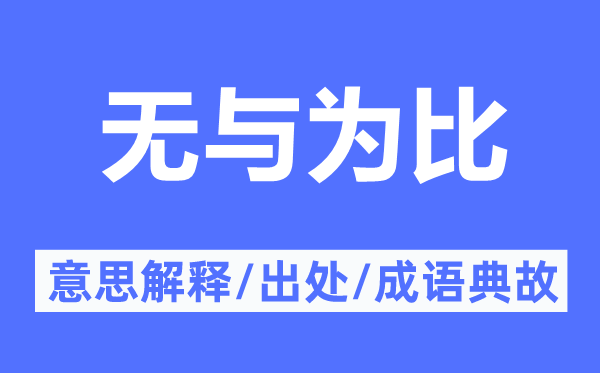 无与为比

意思解释/出处/成语典故